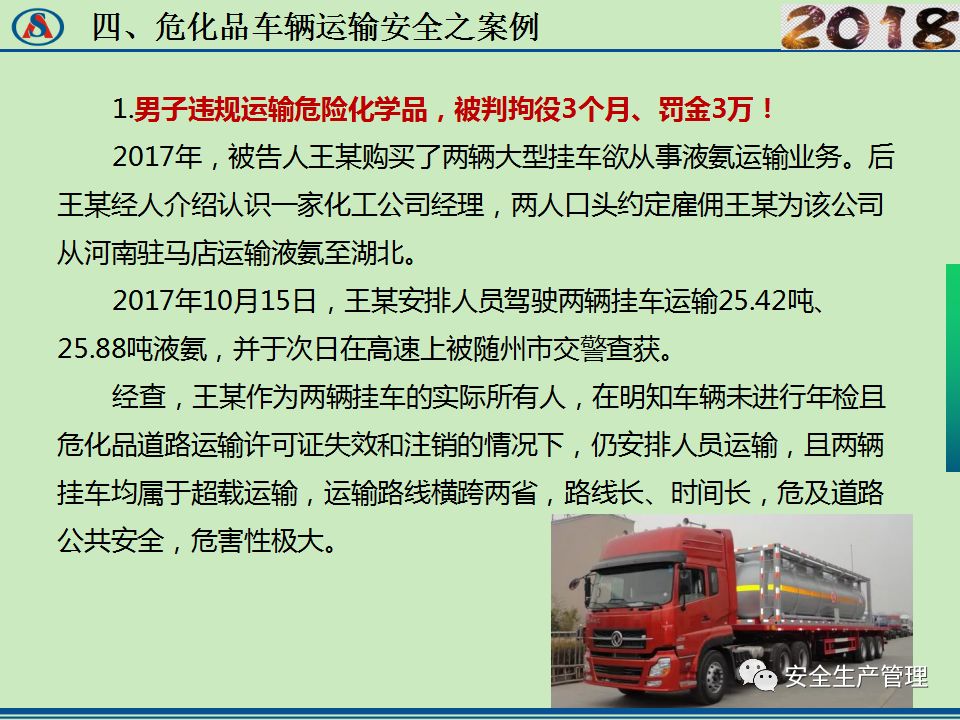 四、危化品车辆运输安全之案例

2018

1.男子违规运输危险化学品，被判拘役3个月、罚金3万！

2017年，被告人王某购买了两辆大型挂车欲从事液氨运输业务。后王某经人介绍认识一家化工公司经理，两人口头约定雇佣王某为该公司从河南驻马店运输液氨至湖北。

2017年10月15日，王某安排人员驾驶两辆挂车运输25.42吨、25.88吨液氨，并于次日在高速上被随州市交警查获。

经查，王某作为两辆挂车的实际所有人，在明知车辆未进行年检且危化品道路运输许可证失效和注销的情况下，仍安排人员运输，且两辆挂车均属于超载运输，运输路线横跨两省，路线长、时间长，危及道路公共安全，危害性极大。

安全生产管理